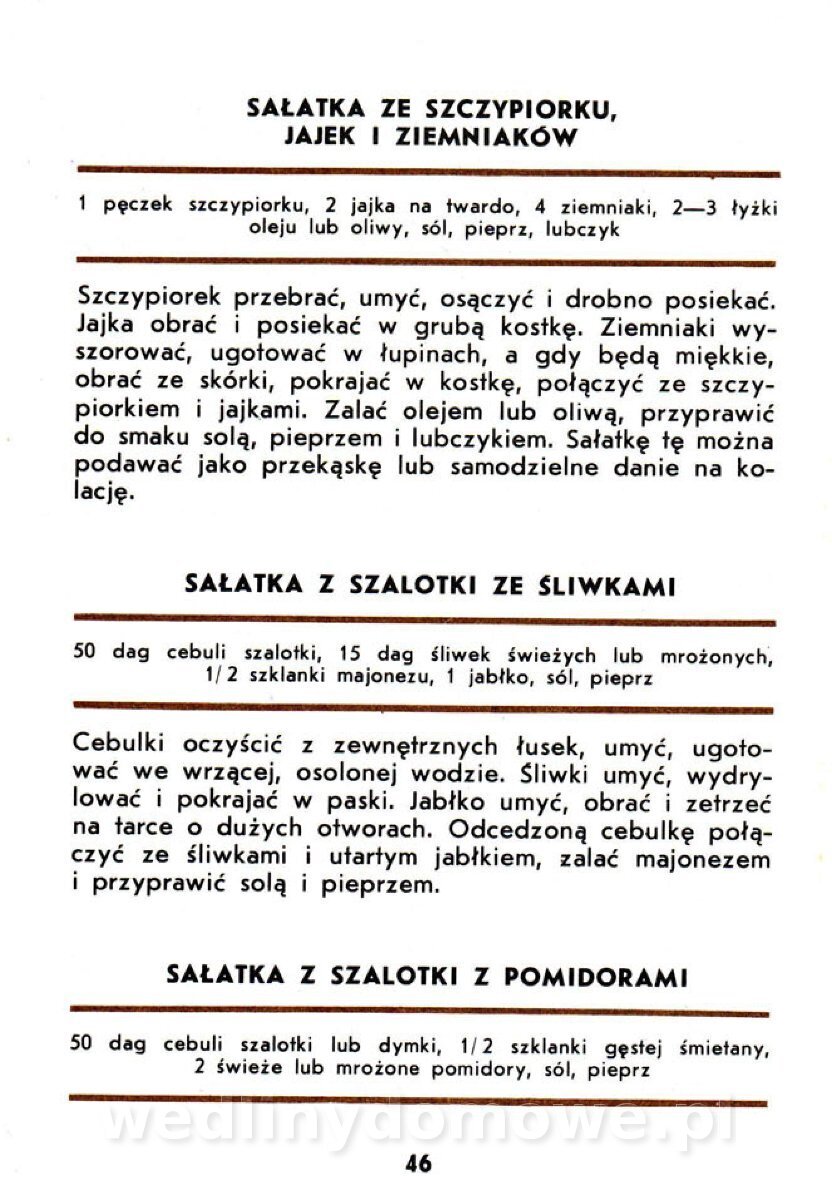 SAŁATKA ZE SZCZYPIORKU, JAJEK I ZIEMNIAKÓW

1 pęczek szczypiorku, 2 jajka na twardo, 4 ziemniaki, 2—3 łyżki oleju lub oliwy, sól, pieprz, lubczyk

Szczypiorek przebrać, umyć, osączyć i drobno posiekać. Jajka obrać i posiekać w grubą kostkę. Ziemniaki wyszorować, ugotować w łupinach, a gdy będą miękkie, obrać ze skórki, pokrajać w kostkę, połączyć ze szczypiorkiem i jajkami. Zalać olejem lub oliwą, przyprawić do smaku solą, pieprzem i lubczykiem. Sałatkę tę można podawać jako przekąskę lub samodzielne danie na kolację.

SAŁATKA Z SZALOTKI ZE ŚLIWKAMI

50 dag cebuli szalotki, 15 dag śliwek świeżych lub mrożonych, 1/2 szklanki majonezu, 1 jabłko, sól, pieprz

Cebulki oczyścić z zewnętrznych łusek, umyć, ugotować we wrzącej, osolonej wodzie. Śliwki umyć, wydrylować i pokrajać w paski. Jabłko umyć, obrać i zetrzeć na tarce o dużych otworach. Odcedzoną cebulkę połączyć ze śliwkami i utartym jabłkiem, zalać majonezem i przyprawić solą i pieprzem.

SAŁATKA Z SZALOTKI Z POMIDORAMI

50 dag cebuli szalotki lub dymki, 1/2 szklanki gęstej śmietany, 2 świeże lub mrożone pomidory, sól, pieprz

wedlinydomowe.pl

46